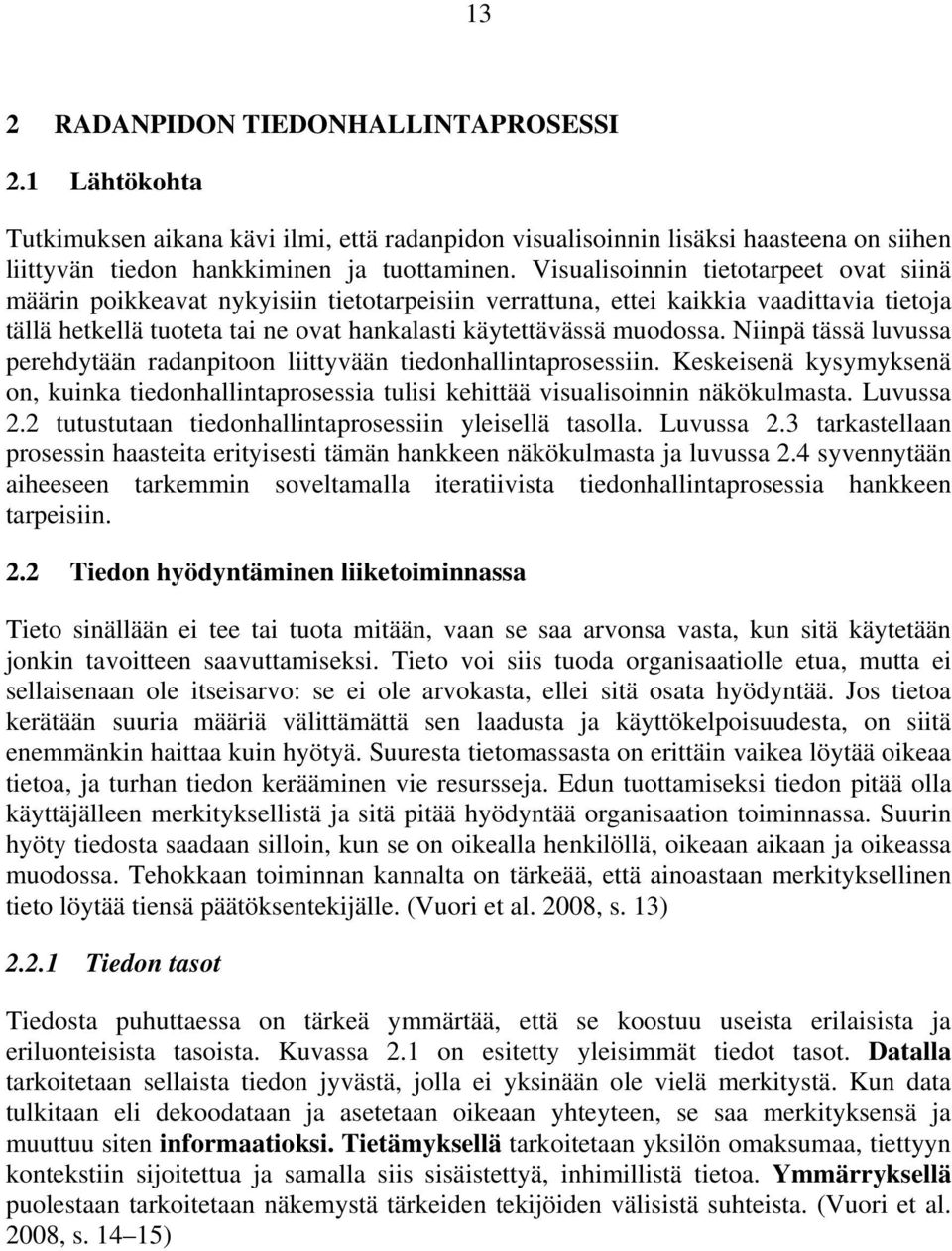 13

2 RADANPIDON TIEDONHALLINTAPROSESSI

2.1 Lähtökohta

Tutkimuksen aikana kävi ilmi, että radanpidon visualisoinnin lisäksi haasteena on siihen liittyvän tiedon hankkiminen ja tuottaminen. Visualisoinnin tietotarpeet ovat siinä määrin poikkeavat nykyisiin tietotarpeisiin verrattuna, ettei kaikkia vaadittavia tietoja tällä hetkellä tuoteta tai ne ovat hankalasti käytettävässä muodossa. Niinpä tässä luvussa perehdytään radanpitoon liittyvään tiedonhallintaprosessiin. Keskeisenä kysymyksenä on, kuinka tiedonhallintaprosessia tulisi kehittää visualisoinnin näkökulmasta. Luvussa 2.2 tutustutaan tiedonhallintaprosessiin yleisellä tasolla. Luvussa 2.3 tarkastellaan prosessin haasteita erityisesti tämän hankkeen näkökulmasta ja luvussa 2.4 syvennytään aiheeseen tarkemmin soveltamalla iteratiivista tiedonhallintaprosessia hankkeen tarpeisiin.

2.2 Tiedon hyödyntäminen liiketoiminnassa

Tieto sinällään ei tee tai tuota mitään, vaan se saa arvonsa vasta, kun sitä käytetään jonkin tavoitteen saavuttamiseksi. Tieto voi siis tuoda organisaatiolle etua, mutta ei sellaisenaan ole itseisarvo: se ei ole arvokasta, ellei sitä osata hyödyntää. Jos tietoa kerätään suuria määriä välittämättä sen laadusta ja käyttökelpoisuudesta, on siitä enemmänkin haittaa kuin hyötyä. Suuresta tietomassasta on erittäin vaikea löytää oikeaa tietoa, ja turhan tiedon kerääminen vie resursseja. Edun tuottamiseksi tiedon pitää olla käyttäjälleen merkityksellistä ja sitä pitää hyödyntää organisaation toiminnassa. Suurin hyöty tiedosta saadaan silloin, kun se on oikealla henkilöllä, oikeaan aikaan ja oikeassa muodossa. Tehokkaan toiminnan kannalta on tärkeää, että ainoastaan merkityksellinen tieto löytää tiensä päätöksentekijälle. (Vuori et al. 2008, s. 13)

2.2.1 Tiedon tasot

Tiedosta puhuttaessa on tärkeä ymmärtää, että se koostuu useista erilaisista ja eriluonteisista tasoista. Kuvassa 2.1 on esitetty yleisimmät tiedot tasot. Datalla tarkoitetaan sellaista tiedon jyvästä, jolla ei yksinään ole vielä merkitystä. Kun data tulkitaan eli dekoodataan ja asetetaan oikeaan yhteyteen, se saa merkityksensä ja muuttuu siten informaatioksi. Tietämyksellä tarkoitetaan yksilön omaksumaa, tiettyyn kontekstiin sijoitettua ja samalla siis sisäistettyä, inhimillistä tietoa. Ymmärryksellä puolestaan tarkoitetaan näkemystä tärkeiden tekijöiden välisistä suhteista. (Vuori et al. 2008, s. 14–15)